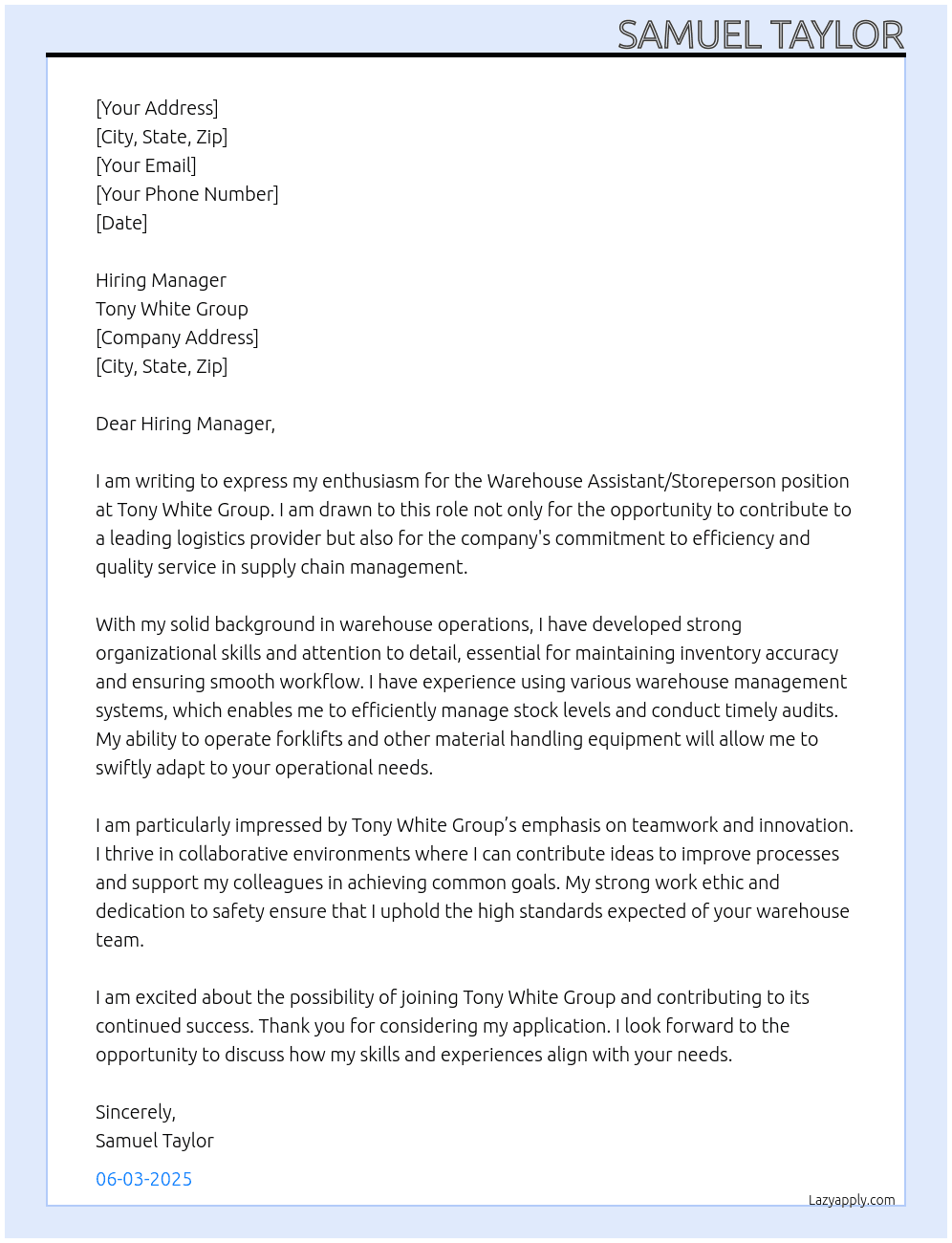 SAMUEL TAYLOR

[Your Address]
[City, State, Zip]
[Your Email]
[Your Phone Number]
[Date]

Hiring Manager
Tony White Group
[Company Address]
[City, State, Zip]

Dear Hiring Manager,

I am writing to express my enthusiasm for the Warehouse Assistant/Storeperson position at Tony White Group. I am drawn to this role not only for the opportunity to contribute to a leading logistics provider but also for the company's commitment to efficiency and quality service in supply chain management.

With my solid background in warehouse operations, I have developed strong organizational skills and attention to detail, essential for maintaining inventory accuracy and ensuring smooth workflow. I have experience using various warehouse management systems, which enables me to efficiently manage stock levels and conduct timely audits. My ability to operate forklifts and other material handling equipment will allow me to swiftly adapt to your operational needs.

I am particularly impressed by Tony White Group's emphasis on teamwork and innovation. I thrive in collaborative environments where I can contribute ideas to improve processes and support my colleagues in achieving common goals. My strong work ethic and dedication to safety ensure that I uphold the high standards expected of your warehouse team.

I am excited about the possibility of joining Tony White Group and contributing to its continued success. Thank you for considering my application. I look forward to the opportunity to discuss how my skills and experiences align with your needs.

Sincerely,
Samuel Taylor

06-03-2025

Lazyapply.com